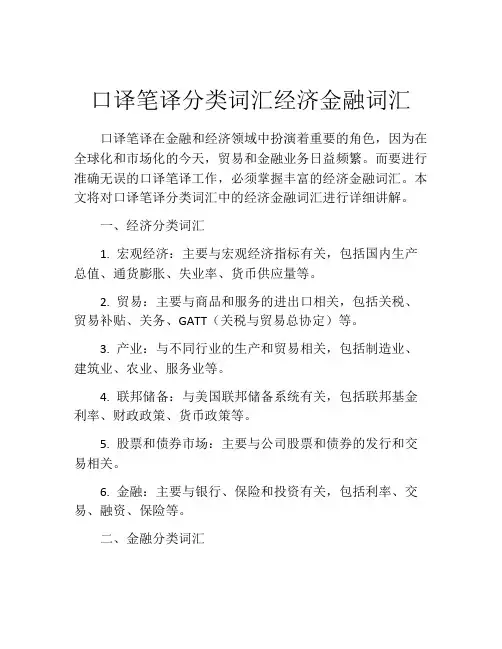 口译笔译分类词汇经济金融词汇

口译笔译在金融和经济领域中扮演着重要的角色，因为在全球化和市场化的今天，贸易和金融业务日益频繁。而要进行准确无误的口译笔译工作，必须掌握丰富的经济金融词汇。本文将对口译笔译分类词汇中的经济金融词汇进行详细讲解。

一、经济分类词汇

1. 宏观经济：主要与宏观经济指标有关，包括国内生产总值、通货膨胀、失业率、货币供应量等。

2. 贸易：主要与商品和服务的进出口相关，包括关税、贸易补贴、关务、GATT（关税与贸易总协定）等。

3. 产业：与不同行业的生产和贸易相关，包括制造业、建筑业、农业、服务业等。

4. 联邦储备：与美国联邦储备系统有关，包括联邦基金利率、财政政策、货币政策等。

5. 股票和债券市场：主要与公司股票和债券的发行和交易相关。

6. 金融：主要与银行、保险和投资有关，包括利率、交易、融资、保险等。

二、金融分类词汇